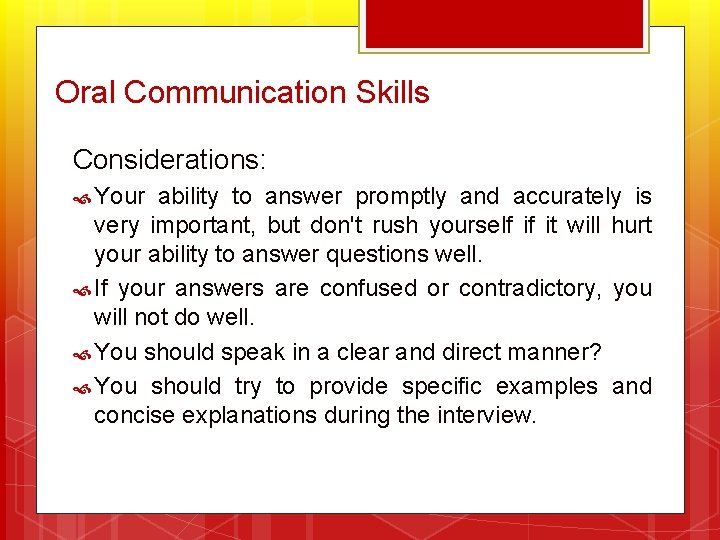 Oral Communication Skills

Considerations:

Your ability to answer promptly and accurately is very important, but don't rush yourself if it will hurt your ability to answer questions well.

If your answers are confused or contradictory, you will not do well.

You should speak in a clear and direct manner?

You should try to provide specific examples and concise explanations during the interview.